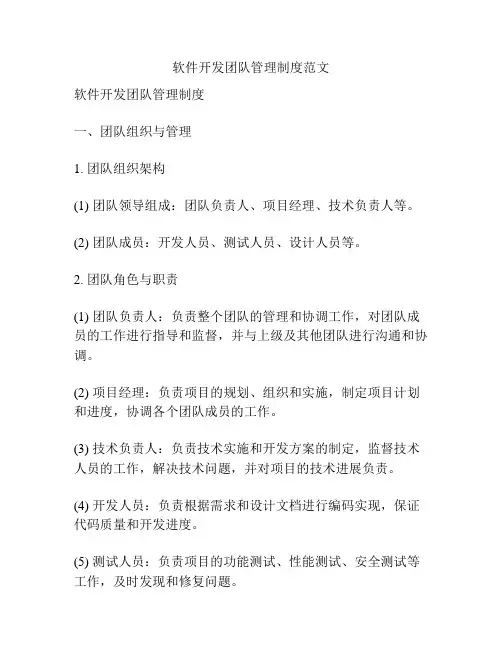 软件开发团队管理制度范文

软件开发团队管理制度

一、团队组织与管理

1. 团队组织架构

(1) 团队领导组成：团队负责人、项目经理、技术负责人等。

(2) 团队成员：开发人员、测试人员、设计人员等。

2. 团队角色与职责

(1) 团队负责人：负责整个团队的管理和协调工作，对团队成员的工作进行指导和监督，并与上级及其他团队进行沟通和协调。

(2) 项目经理：负责项目的规划、组织和实施，制定项目计划和进度，协调各个团队成员的工作。

(3) 技术负责人：负责技术实施和开发方案的制定，监督技术人员的工作，解决技术问题，并对项目的技术进展负责。

(4) 开发人员：负责根据需求和设计文档进行编码实现，保证代码质量和开发进度。

(5) 测试人员：负责项目的功能测试、性能测试、安全测试等工作，及时发现和修复问题。